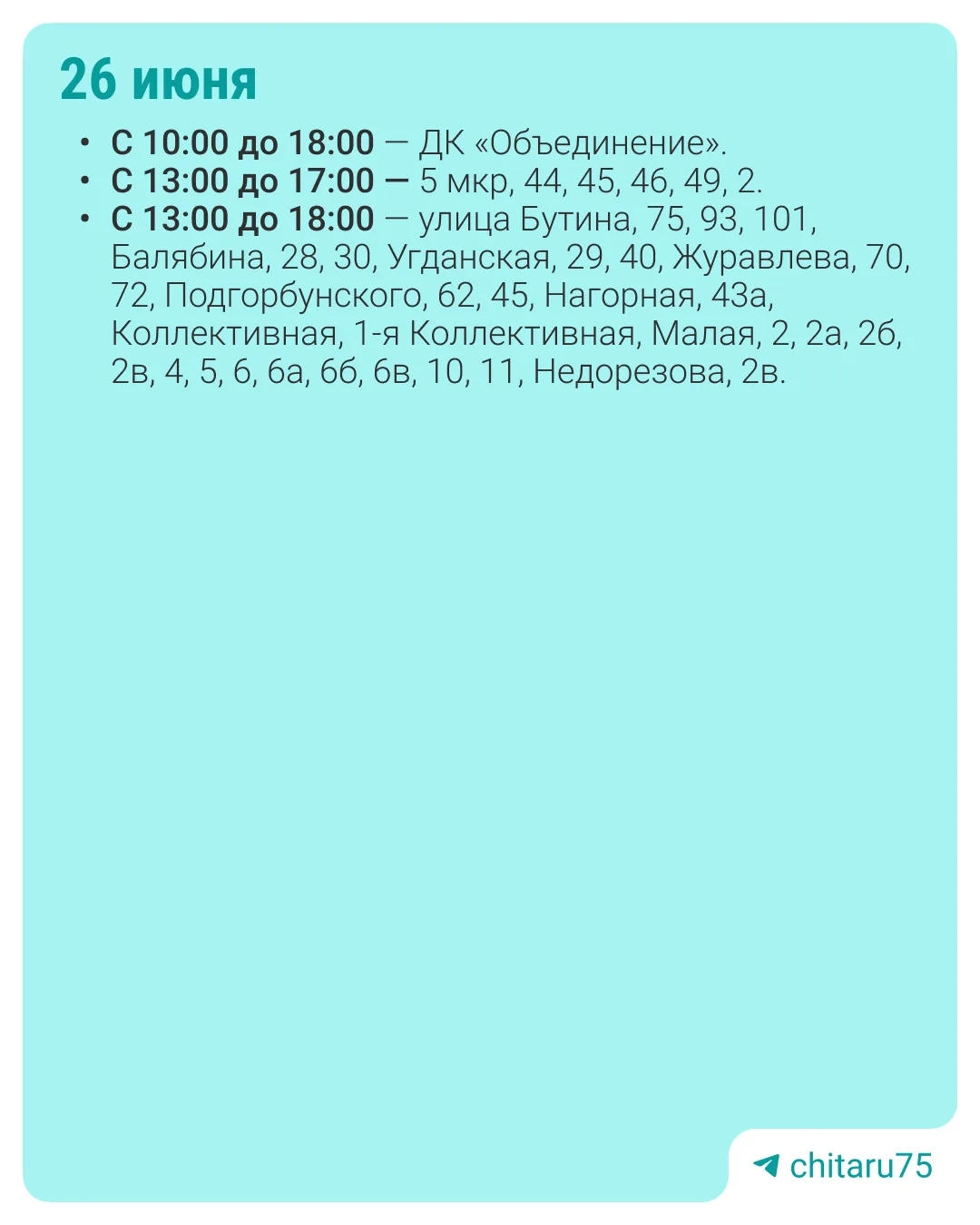 26 июня

• С 10:00 до 18:00 — ДК «Объединение».
• С 13:00 до 17:00 — 5 мкр, 44, 45, 46, 49, 2.
• С 13:00 до 18:00 — улица Бутина, 75, 93, 101, Балябина, 28, 30, Угданская, 29, 40, Журавлева, 70, 72, Подгорбунского, 62, 45, Нагорная, 43а, Коллективная, 1-я Коллективная, Малая, 2, 2а, 2б, 2в, 4, 5, 6, 6а, 6б, 6в, 10, 11, Недорезова, 2в.

chitaru75